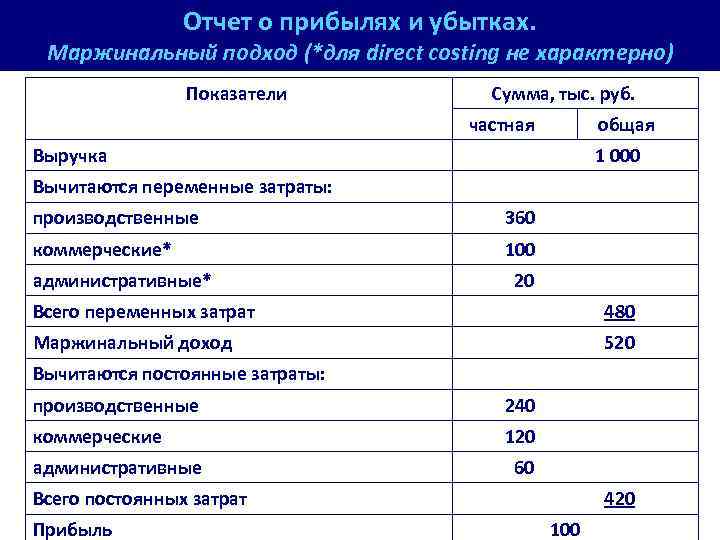 Отчет о прибылях и убытках.
Маржинальный подход (*для direct costing не характерно)

| Показатели | Сумма, тыс. руб. | |
|---|---|---|
| | частная | общая |
| Выручка | | 1 000 |
| Вычитаются переменные затраты: | | |
| производственные | 360 | |
| коммерческие* | 100 | |
| административные* | 20 | |
| Всего переменных затрат | | 480 |
| Маржинальный доход | | 520 |
| Вычитаются постоянные затраты: | | |
| производственные | 240 | |
| коммерческие | 120 | |
| административные | 60 | |
| Всего постоянных затрат | | 420 |
| Прибыль | 100 | |